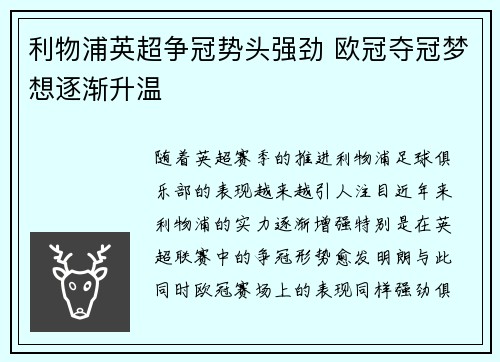 利物浦英超争冠势头强劲 欧冠夺冠梦想逐渐升温

随着英超赛季的推进利物浦足球俱乐部的表现越来越引人注目近年来利物浦的实力逐渐增强特别是在英超联赛中的争冠形势愈发明朗与此同时欧冠赛场上的表现同样强劲俱